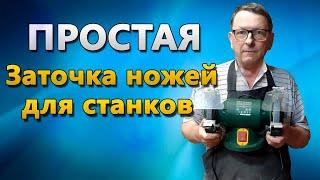 ПРОСТАЯ
Заточка ножей для станков